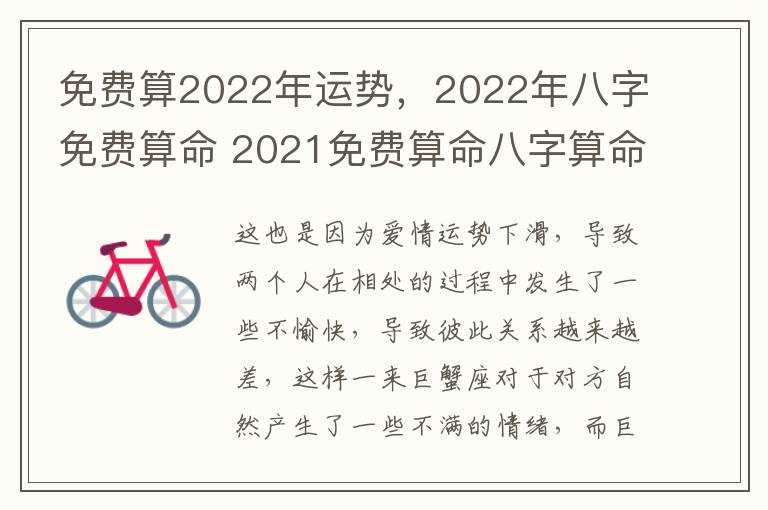 免费算2022年运势，2022年八字免费算命 2021免费算命八字算命

这也是因为爱情运势下滑，导致两个人在相处的过程中发生了一些不愉快，导致彼此关系越来越差，这样一来巨蟹座对于对方自然产生了一些不满的情绪，而巨